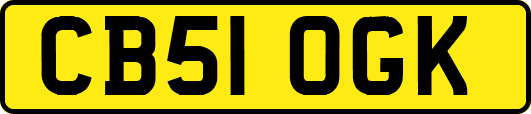 CB51 OGK